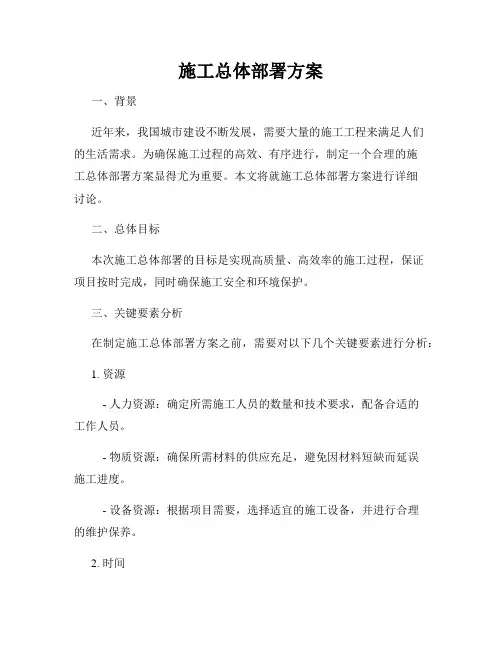 施工总体部署方案

一、背景

近年来，我国城市建设不断发展，需要大量的施工工程来满足人们的生活需求。为确保施工过程的高效、有序进行，制定一个合理的施工总体部署方案显得尤为重要。本文将就施工总体部署方案进行详细讨论。

二、总体目标

本次施工总体部署的目标是实现高质量、高效率的施工过程，保证项目按时完成，同时确保施工安全和环境保护。

三、关键要素分析

在制定施工总体部署方案之前，需要对以下几个关键要素进行分析：

1. 资源

- 人力资源：确定所需施工人员的数量和技术要求，配备合适的工作人员。

- 物质资源：确保所需材料的供应充足，避免因材料短缺而延误施工进度。

- 设备资源：根据项目需要，选择适宜的施工设备，并进行合理的维护保养。

2. 时间